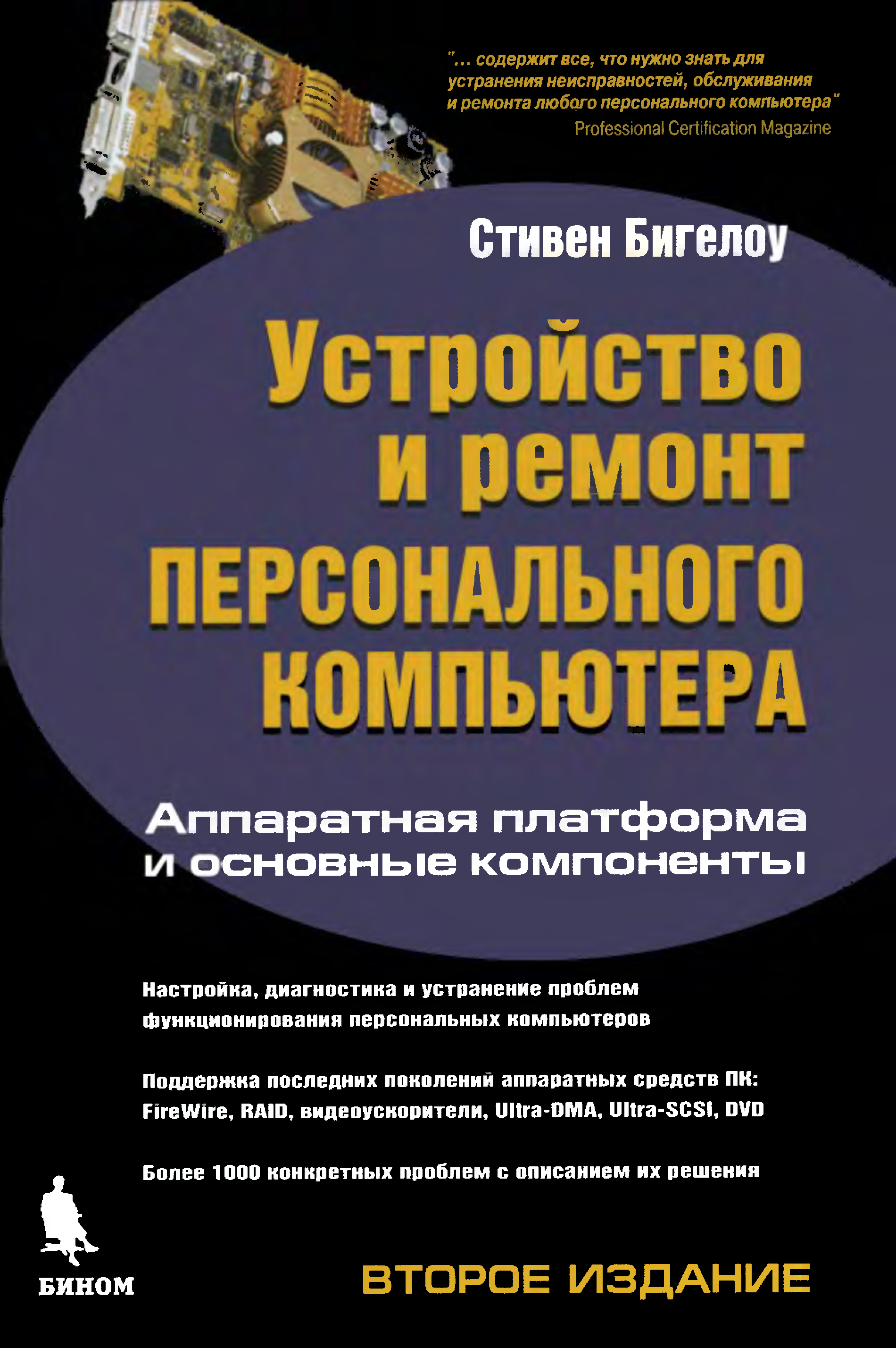 "... содержит все, что нужно знать для устранения неисправностей, обслуживания и ремонта любого персонального компьютера"
Professional Certification Magazine

Стивен Бигелоу

Устройство и ремонт ПЕРСОНАЛЬНОГО КОМПЬЮТЕРА

Аппаратная платформа и основные компоненты

Настройка, диагностика и устранение проблем функционирования персональных компьютеров

Поддержка последних поколений аппаратных средств ПК: FireWire, RAID, видеоускорители, Ultra-DMA, Ultra-SCSI, DVD

Более 1000 конкретных проблем с описанием их решения

БИНОМ

ВТОРОЕ ИЗДАНИЕ